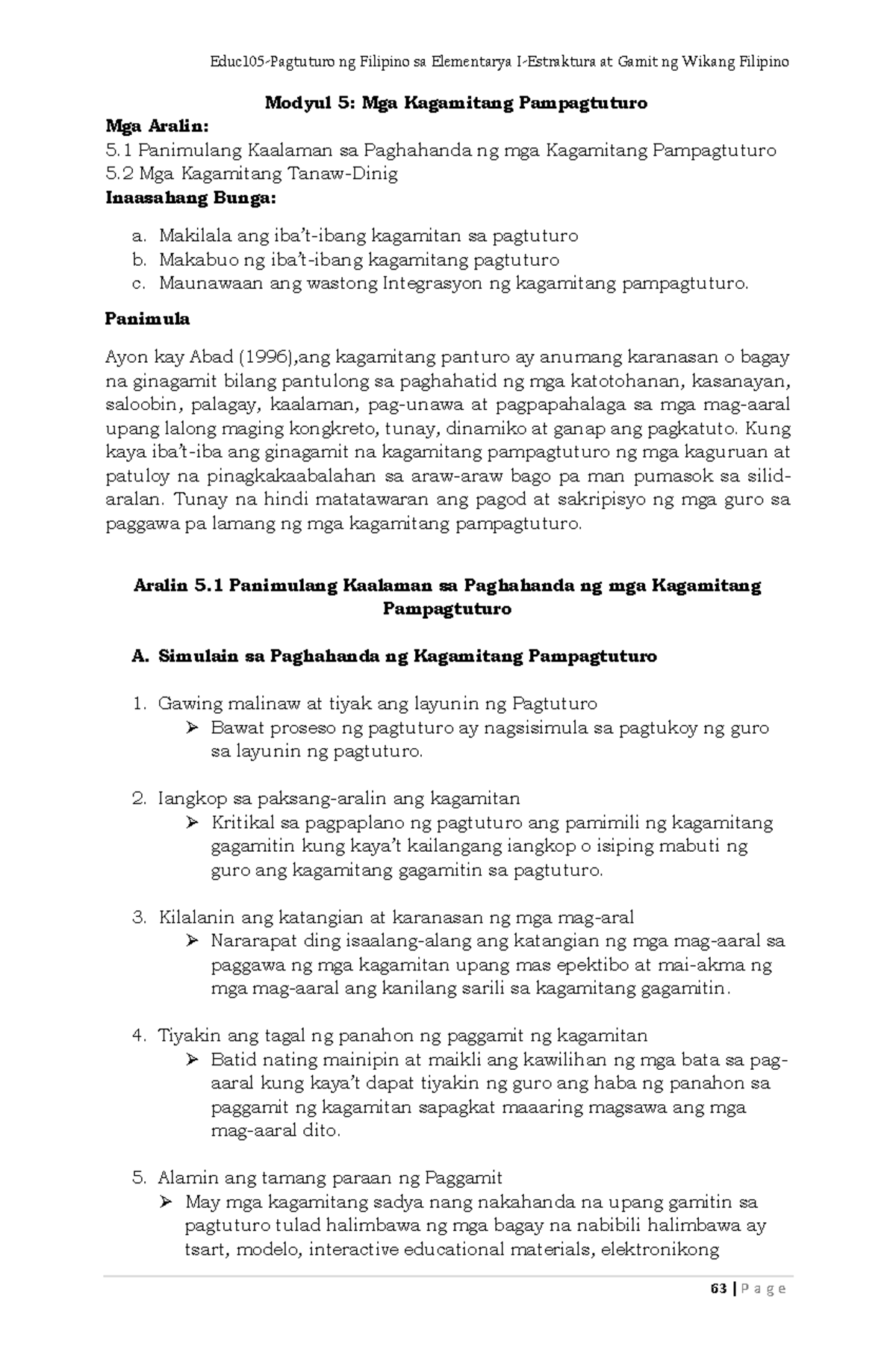 Educ105-Pagtuturo ng Filipino sa Elementarya I-Estraktura at Gamit ng Wikang Filipino

Modyul 5: Mga Kagamitang Pampagtuturo

Mga Aralin:
5.1 Panimulang Kaalaman sa Paghahanda ng mga Kagamitang Pampagtuturo
5.2 Mga Kagamitang Tanaw-Dinig

Inaasahang Bunga:

a. Makilala ang iba't-ibang kagamitan sa pagtuturo
b. Makabuo ng iba't-ibang kagamitang pagtuturo
c. Maunawaan ang wastong Integrasyon ng kagamitang pampagtuturo.

Panimula

Ayon kay Abad (1996),ang kagamitang panturo ay anumang karanasan o bagay na ginagamit bilang pantulong sa paghahatid ng mga katotohanan, kasanayan, saloobin, palagay, kaalaman, pag-unawa at pagpapahalaga sa mga mag-aaral upang lalong maging kongkreto, tunay, dinamiko at ganap ang pagkatuto. Kung kaya iba't-iba ang ginagamit na kagamitang pampagtuturo ng mga kaguruan at patuloy na pinagkakaabalahan sa araw-araw bago pa man pumasok sa silid-aralan. Tunay na hindi matatawaran ang pagod at sakripisyo ng mga guro sa paggawa pa lamang ng mga kagamitang pampagtuturo.

Aralin 5.1 Panimulang Kaalaman sa Paghahanda ng mga Kagamitang Pampagtuturo

A. Simulain sa Paghahanda ng Kagamitang Pampagtuturo

1. Gawing malinaw at tiyak ang layunin ng Pagtuturo
➢ Bawat proseso ng pagtuturo ay nagsisimula sa pagtukoy ng guro sa layunin ng pagtuturo.

2. Iangkop sa paksang-aralin ang kagamitan
➢ Kritikal sa pagpaplano ng pagtuturo ang pamimili ng kagamitang gagamitin kung kaya't kailangang iangkop o isiping mabuti ng guro ang kagamitang gagamitin sa pagtuturo.

3. Kilalanin ang katangian at karanasan ng mga mag-aral
➢ Nararapat ding isaalang-alang ang katangian ng mga mag-aaral sa paggawa ng mga kagamitan upang mas epektibo at mai-akma ng mga mag-aaral ang kanilang sarili sa kagamitang gagamitin.

4. Tiyakin ang tagal ng panahon ng paggamit ng kagamitan
➢ Batid nating mainipin at maikli ang kawilihan ng mga bata sa pag-aaral kung kaya't dapat tiyakin ng guro ang haba ng panahon sa paggamit ng kagamitan sapagkat maaaring magsawa ang mga mag-aaral dito.

5. Alamin ang tamang paraan ng Paggamit
➢ May mga kagamitang sadya nang nakahanda na upang gamitin sa pagtuturo tulad halimbawa ng mga bagay na nabibili halimbawa ay tsart, modelo, interactive educational materials, elektronikong

63 | P a g e